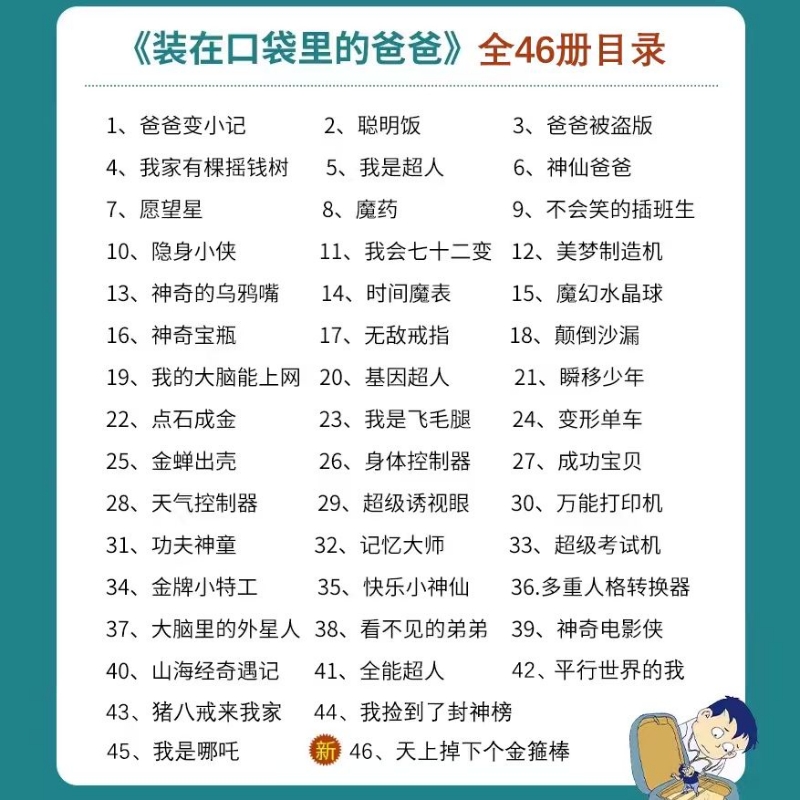 《装在口袋里的爸爸》全46册目录

1、爸爸变小记 2、聪明饭 3、爸爸被盗版
4、我家有棵摇钱树 5、我是超人 6、神仙爸爸
7、愿望星 8、魔药 9、不会笑的插班生
10、隐身小侠 11、我会七十二变 12、美梦制造机
13、神奇的乌鸦嘴 14、时间魔表 15、魔幻水晶球
16、神奇宝瓶 17、无敌戒指 18、颠倒沙漏
19、我的大脑能上网 20、基因超人 21、瞬移少年
22、点石成金 23、我是飞毛腿 24、变形单车
25、金蝉出壳 26、身体控制器 27、成功宝贝
28、天气控制器 29、超级诱视眼 30、万能打印机
31、功夫神童 32、记忆大师 33、超级考试机
34、金牌小特工 35、快乐小神仙 36.多重人格转换器
37、大脑里的外星人 38、看不见的弟弟 39、神奇电影侠
40、山海经奇遇记 41、全能超人 42、平行世界的我
43、猪八戒来我家 44、我捡到了封神榜
45、我是哪吒 新 46、天上掉下个金箍棒